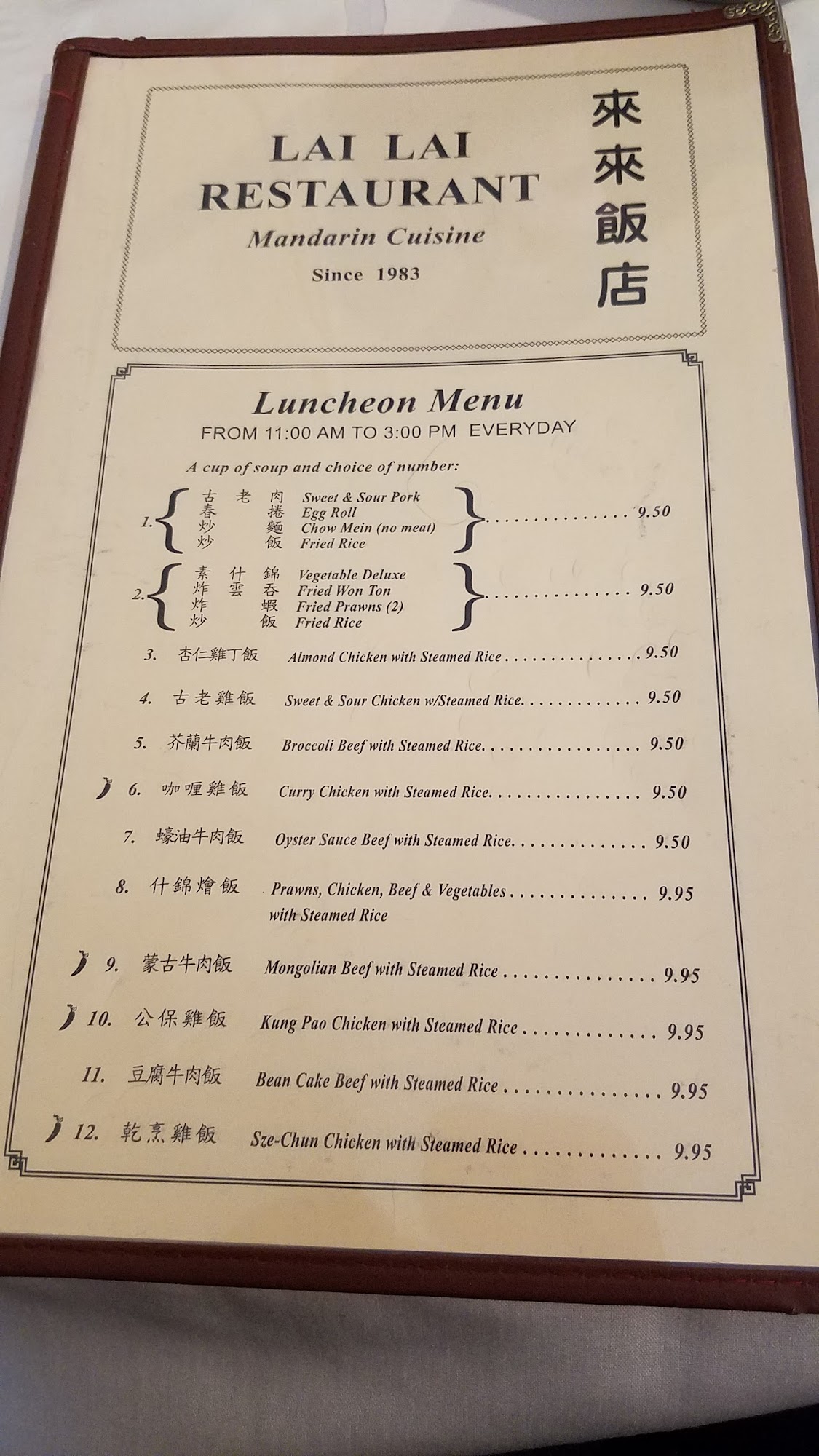 LAI LAI
RESTAURANT
Mandarin Cuisine
Since 1983

來來飯店

Luncheon Menu
FROM 11:00 AM TO 3:00 PM EVERYDAY

A cup of soup and choice of number:

1. 古老肉 Sweet & Sour Pork
春捲 Egg Roll
炒麵 Chow Mein (no meat)
炒飯 Fried Rice
9.50

2. 素什錦 Vegetable Deluxe
炸雲吞 Fried Won Ton
炸蝦 Fried Prawns (2)
炒飯 Fried Rice
9.50

3. 杏仁雞丁飯 Almond Chicken with Steamed Rice 9.50

4. 古老雞飯 Sweet & Sour Chicken w/Steamed Rice 9.50

5. 芥蘭牛肉飯 Broccoli Beef with Steamed Rice 9.50

6. 咖喱雞飯 Curry Chicken with Steamed Rice 9.50

7. 蠔油牛肉飯 Oyster Sauce Beef with Steamed Rice 9.50

8. 什錦燴飯 Prawns, Chicken, Beef & Vegetables with Steamed Rice 9.95

9. 蒙古牛肉飯 Mongolian Beef with Steamed Rice 9.95

10. 公保雞飯 Kung Pao Chicken with Steamed Rice 9.95

11. 豆腐牛肉飯 Bean Cake Beef with Steamed Rice 9.95

12. 乾烹雞飯 Sze-Chun Chicken with Steamed Rice 9.95